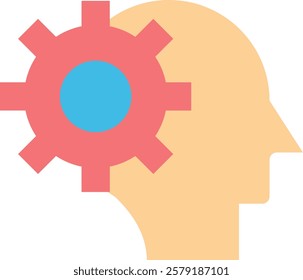 shutterstock.com · 2579187101